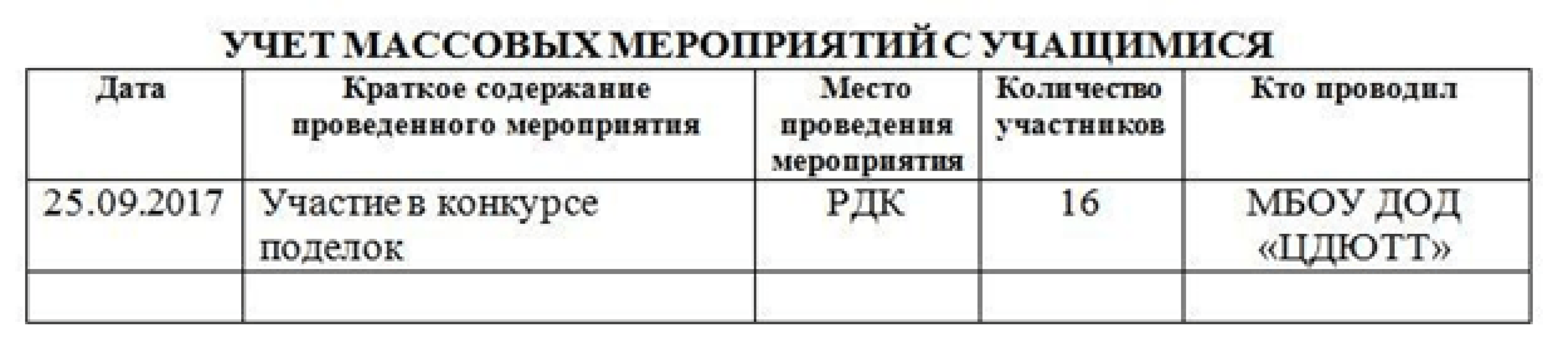 УЧЕТ МАССОВЫХ МЕРОПРИЯТИЙ С УЧАЩИМИСЯ

| Дата | Краткое содержание проведенного мероприятия | Место проведения мероприятия | Количество участников | Кто проводил |
|---|---|---|---|---|
| 25.09.2017 | Участие в конкурсе поделок | РДК | 16 | МБОУ ДОД «ЦДЮТТ» |
| | | | | |